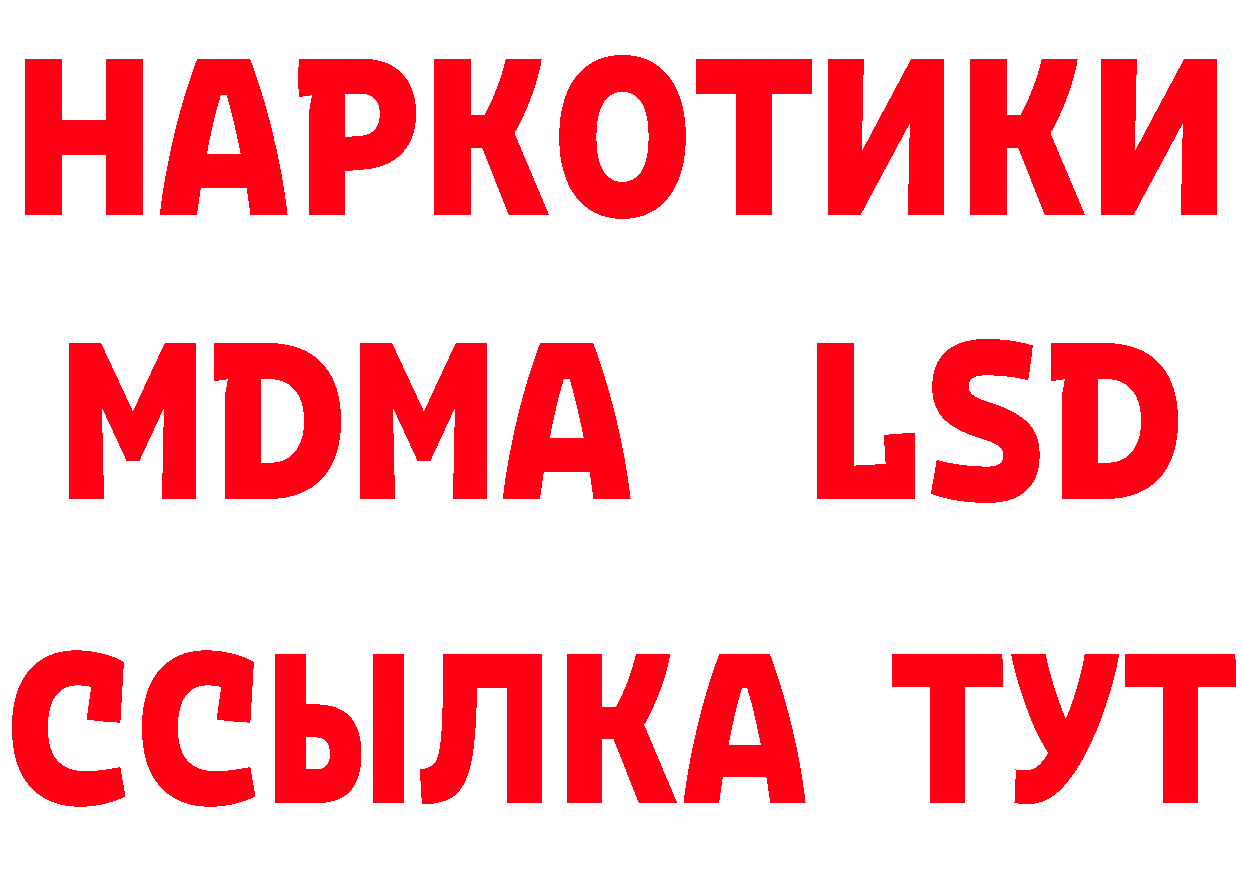 НАРКОТИКИ
MDMA LSD
ССЫЛКА ТУТ